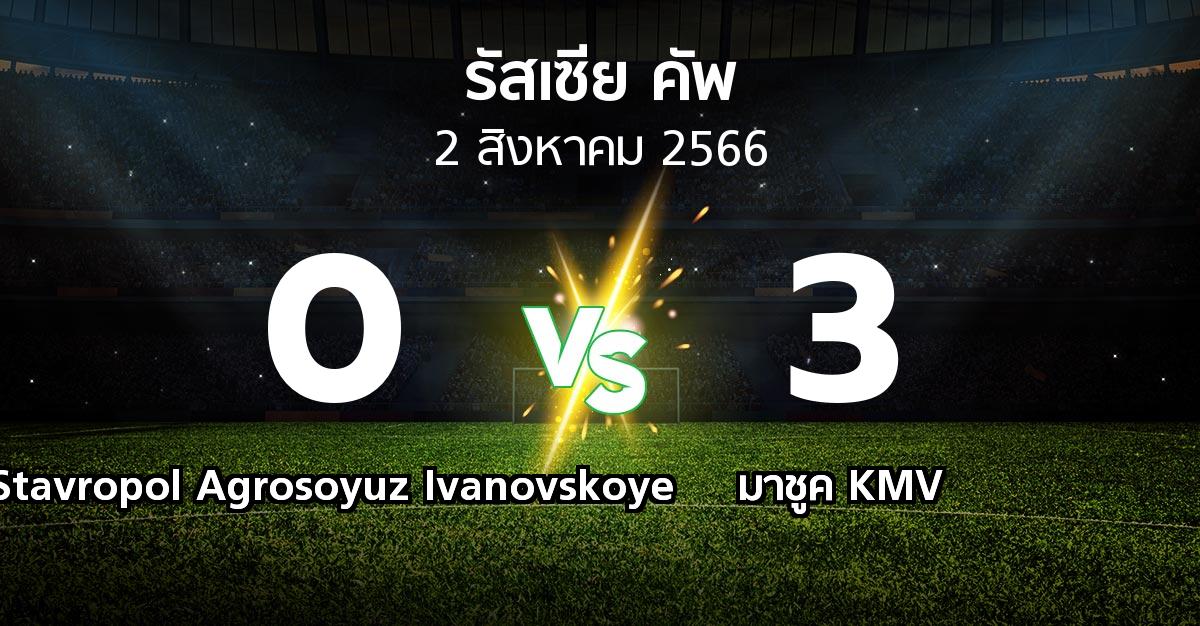 รัสเซีย คัพ
2 สิงหาคม 2566

0
VS
3

Stavropol Agrosoyuz Ivanovskoye
มาชูค KMV